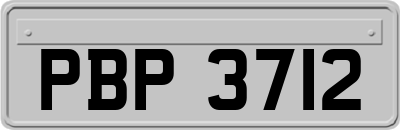 PBP 3712